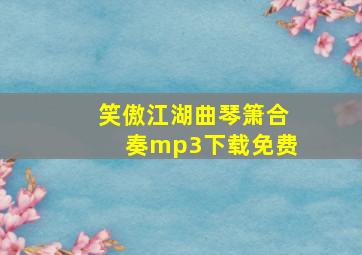 笑傲江湖曲琴箫合奏mp3下载免费